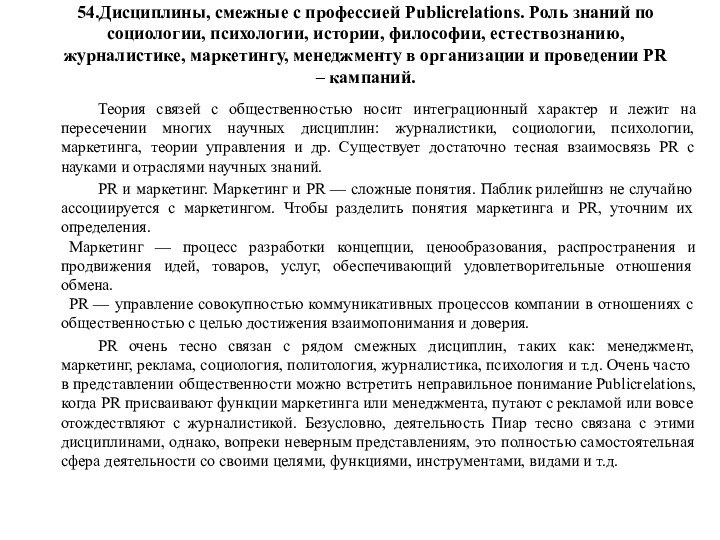 54.Дисциплины, смежные с профессией Publicrelations. Роль знаний по социологии, психологии, истории, философии, естествознанию, журналистике, маркетингу, менеджменту в организации и проведении PR – кампаний.

Теория связей с общественностью носит интеграционный характер и лежит на пересечении многих научных дисциплин: журналистики, социологии, психологии, маркетинга, теории управления и др. Существует достаточно тесная взаимосвязь PR с науками и отраслями научных знаний.

PR и маркетинг. Маркетинг и PR — сложные понятия. Паблик рилейшнз не случайно ассоциируется с маркетингом. Чтобы разделить понятия маркетинга и PR, уточним их определения.

Маркетинг — процесс разработки концепции, ценообразования, распространения и продвижения идей, товаров, услуг, обеспечивающий удовлетворительные отношения обмена.

PR — управление совокупностью коммуникативных процессов компании в отношениях с общественностью с целью достижения взаимопонимания и доверия.

PR очень тесно связан с рядом смежных дисциплин, таких как: менеджмент, маркетинг, реклама, социология, политология, журналистика, психология и т.д. Очень часто в представлении общественности можно встретить неправильное понимание Publicrelations, когда PR присваивают функции маркетинга или менеджмента, путают с рекламой или вовсе отождествляют с журналистикой. Безусловно, деятельность Пиар тесно связана с этими дисциплинами, однако, вопреки неверным представлениям, это полностью самостоятельная сфера деятельности со своими целями, функциями, инструментами, видами и т.д.